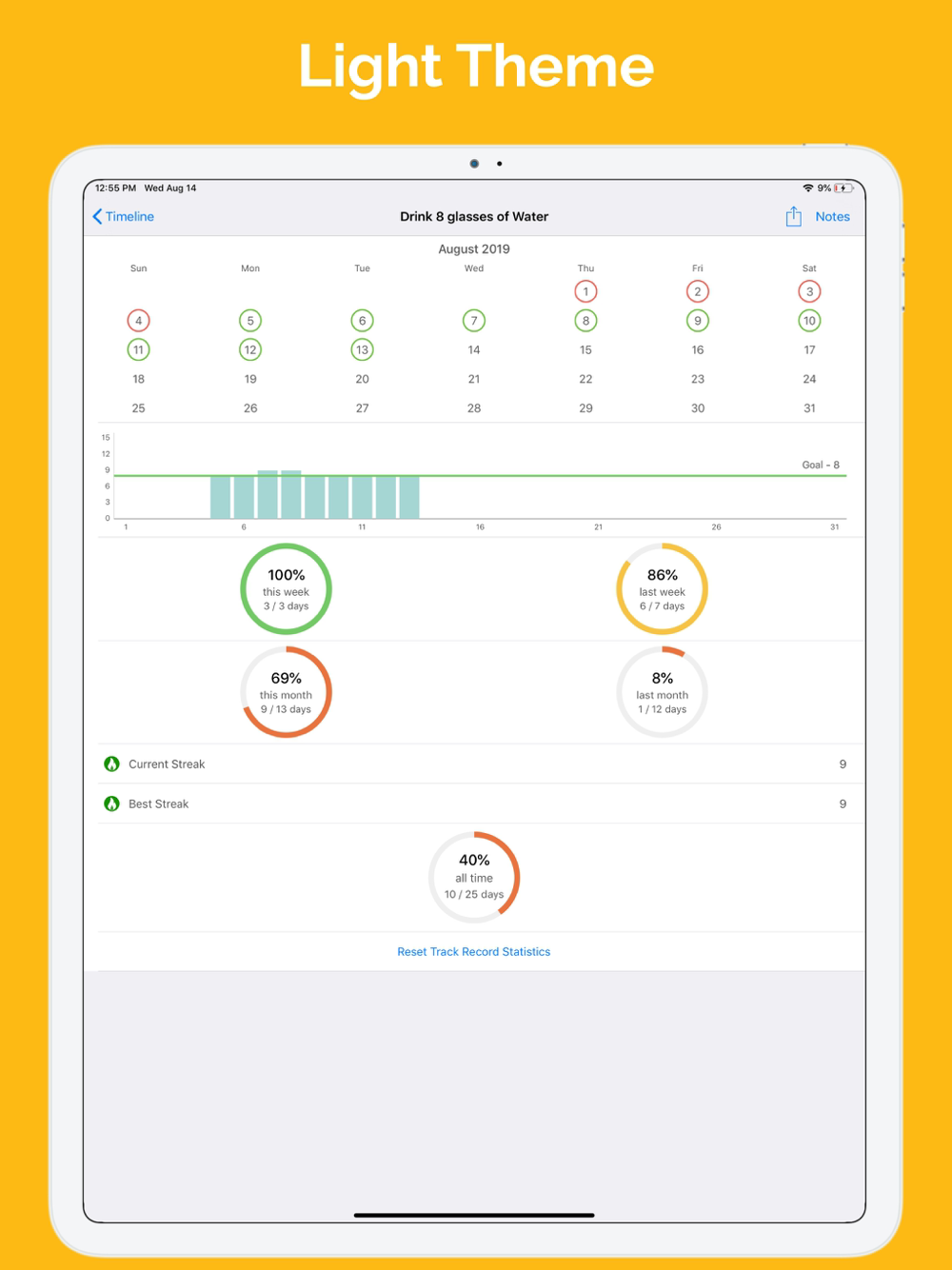 Light Theme

12:55 PM Wed Aug 14

9%

Timeline

Drink 8 glasses of Water

Notes

August 2019

| Sun | Mon | Tue | Wed | Thu | Fri | Sat |
|---|---|---|---|---|---|---|
| | | | | 1 | 2 | 3 |
| 4 | 5 | 6 | 7 | 8 | 9 | 10 |
| 11 | 12 | 13 | 14 | 15 | 16 | 17 |
| 18 | 19 | 20 | 21 | 22 | 23 | 24 |
| 25 | 26 | 27 | 28 | 29 | 30 | 31 |

15
12
9
6
3
0

Goal - 8

1 6 11 16 21 26 31

100%
this week
3 / 3 days

86%
last week
6 / 7 days

69%
this month
9 / 13 days

8%
last month
1 / 12 days

Current Streak 9

Best Streak 9

40%
all time
10 / 25 days

Reset Track Record Statistics